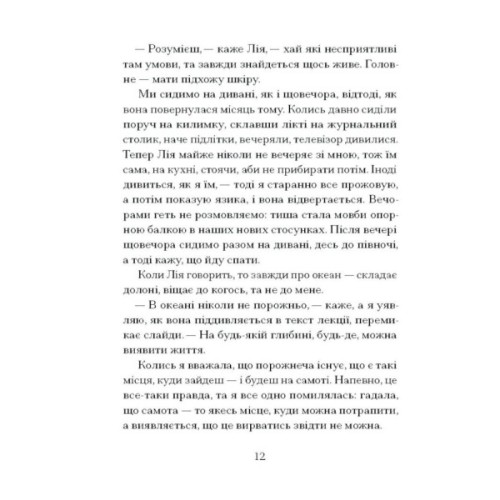 — Розумієш, — каже Лія, — хай які несприятливі там умови, та завжди знайдеться щось живе. Головне — мати підхожу шкіру.

Ми сидимо на дивані, як і щовечора, відтоді, як вона повернулася місяць тому. Колись давно сиділи поруч на килимку, склавши лікті на журнальний столик, наче підлітки, вечеряли, телевізор дивилися. Тепер Лія майже ніколи не вечеряє зі мною, тож їм сама, на кухні, стоячи, аби не прибирати потім. Іноді дивиться, як я їм, — тоді я старанно все прожовую, а потім показую язика, і вона відвертається. Вечорами геть не розмовляємо: тиша стала мовби опорною балкою в наших нових стосунках. Після вечері щовечора сидимо разом на дивані, десь до півночі, а тоді кажу, що йду спати.

Коли Лія говорить, то завжди про океан — складає долоні, віщає до когось, та не до мене.

— В океані ніколи не порожньо, — каже, а я уявляю, як вона піддивляється в текст лекції, перемикає слайди. — На будь-якій глибині, будь-де, можна виявити життя.

Колись я вважала, що порожнеча існує, що є такі місця, куди зайдеш — і будеш на самоті. Напевно, це все-таки правда, та я все одно помилялась: гадала, що самота — то якесь місце, куди можна потрапити, а виявляється, що це вирватись звідти не можна.

12